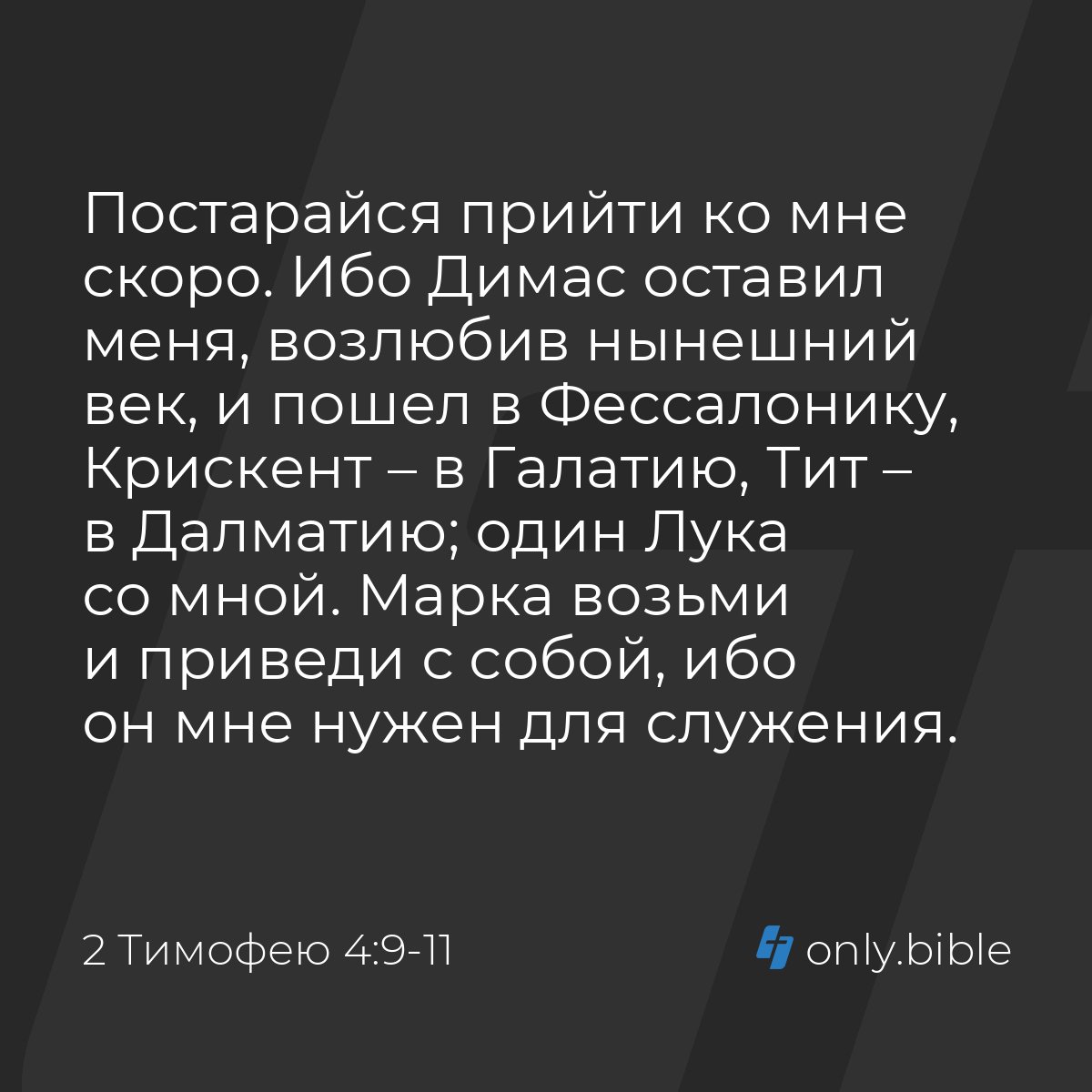 Постарайся прийти ко мне скоро. Ибо Димас оставил меня, возлюбив нынешний век, и пошел в Фессалонику, Крискент – в Галатию, Тит – в Далматию; один Лука со мной. Марка возьми и приведи с собой, ибо он мне нужен для служения.

2 Тимофею 4:9-11

only.bible